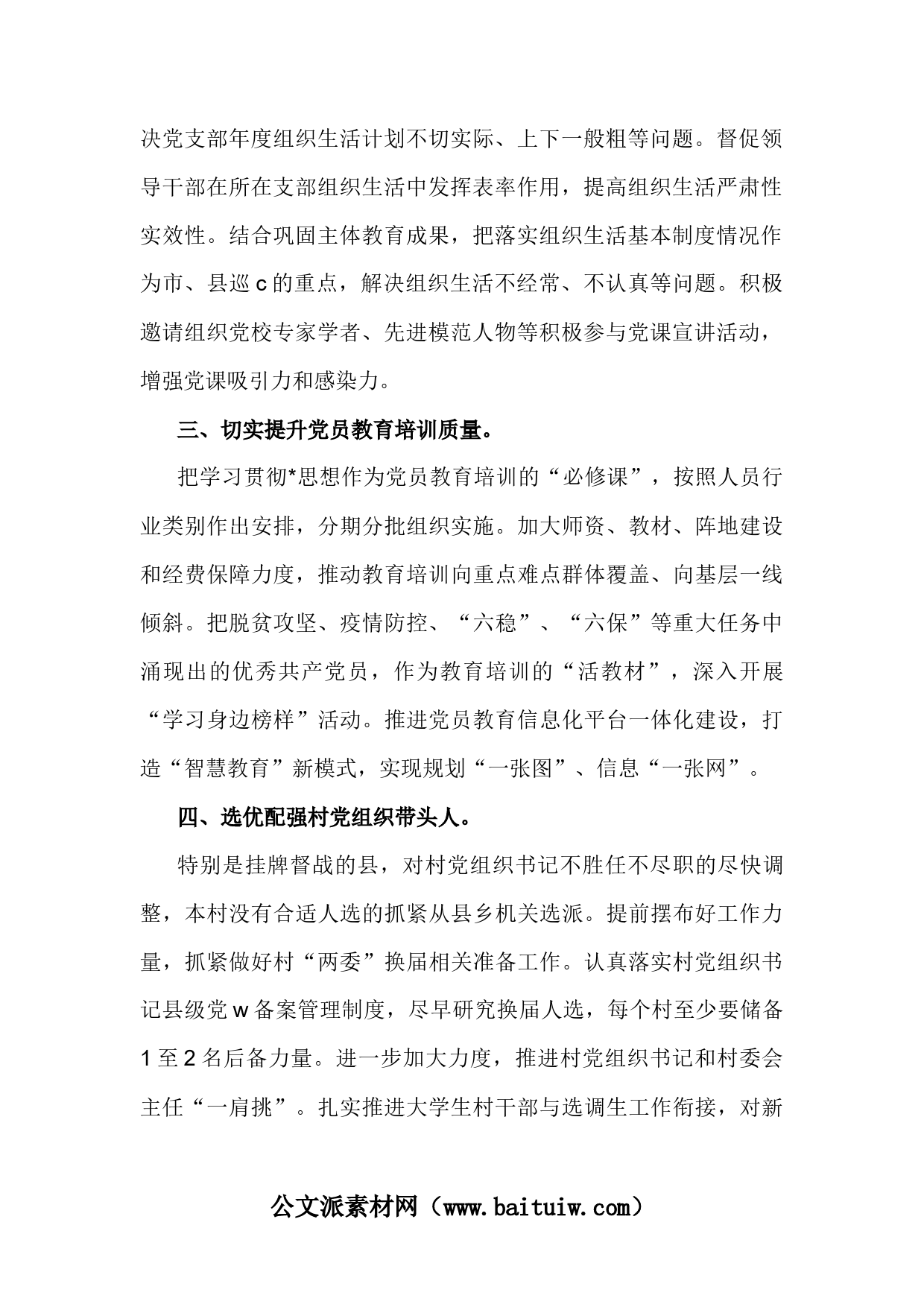 决党支部年度组织生活计划不切实际、上下一般粗等问题。督促领导干部在所在支部组织生活中发挥表率作用，提高组织生活严肃性实效性。结合巩固主体教育成果，把落实组织生活基本制度情况作为市、县巡 c 的重点，解决组织生活不经常、不认真等问题。积极邀请组织党校专家学者、先进模范人物等积极参与党课宣讲活动，增强党课吸引力和感染力。

三、切实提升党员教育培训质量。

把学习贯彻*思想作为党员教育培训的“必修课”，按照人员行业类别作出安排，分期分批组织实施。加大师资、教材、阵地建设和经费保障力度，推动教育培训向重点难点群体覆盖、向基层一线倾斜。把脱贫攻坚、疫情防控、“六稳”、“六保”等重大任务中涌现出的优秀共产党员，作为教育培训的“活教材”，深入开展“学习身边榜样”活动。推进党员教育信息化平台一体化建设，打造“智慧教育”新模式，实现规划“一张图”、信息“一张网”。

四、选优配强村党组织带头人。

特别是挂牌督战的县，对村党组织书记不胜任不尽职的尽快调整，本村没有合适人选的抓紧从县乡机关选派。提前摆布好工作力量，抓紧做好村“两委”换届相关准备工作。认真落实村党组织书记县级党 w 备案管理制度，尽早研究换届人选，每个村至少要储备 1 至 2 名后备力量。进一步加大力度，推进村党组织书记和村委会主任“一肩挑”。扎实推进大学生村干部与选调生工作衔接，对新

公文派素材网（www.baituiw.com）